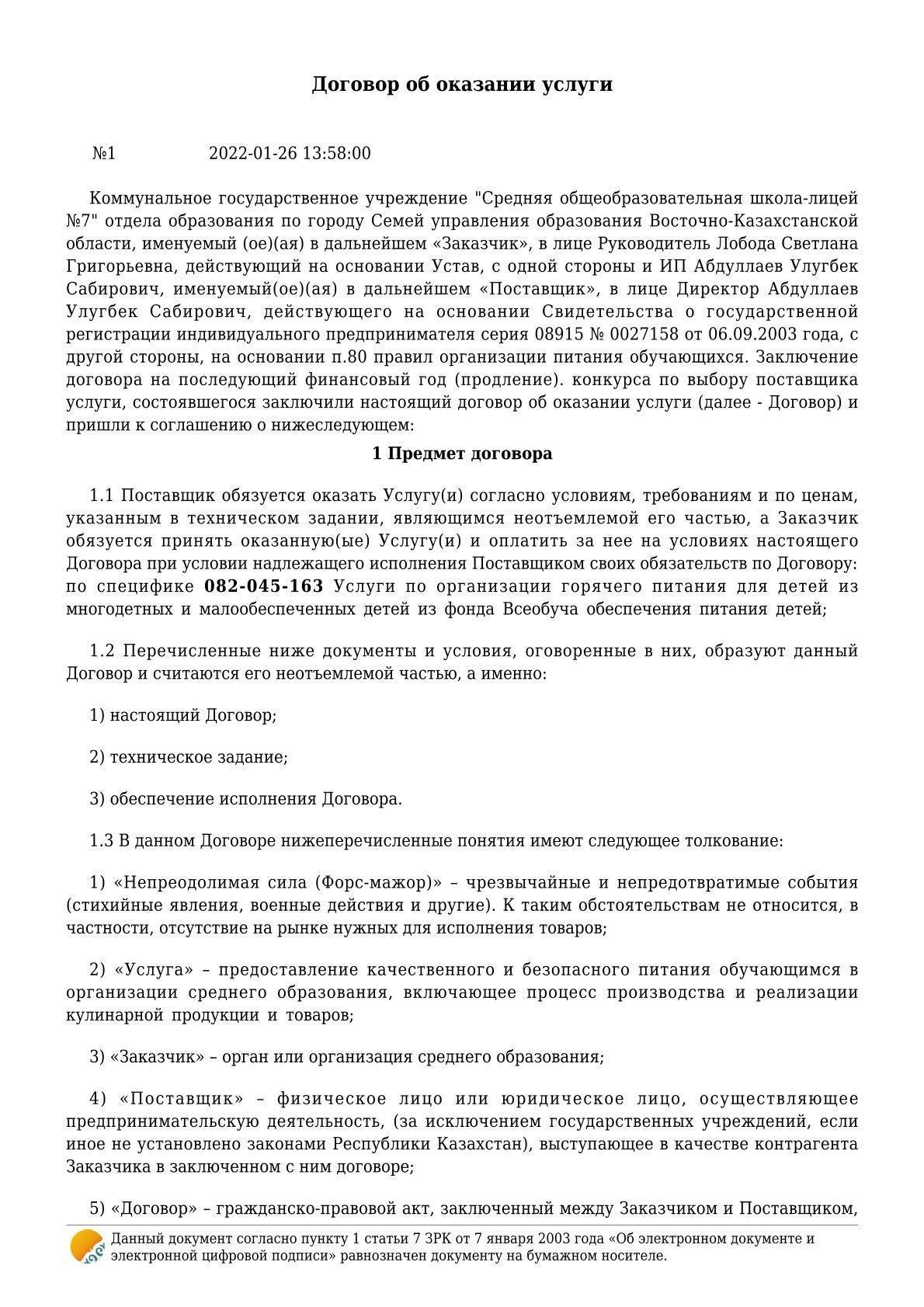 Договор об оказании услуги

№1 2022-01-26 13:58:00

Коммунальное государственное учреждение "Средняя общеобразовательная школа-лицей №7" отдела образования по городу Семей управления образования Восточно-Казахстанской области, именуемый (ое)(ая) в дальнейшем «Заказчик», в лице Руководитель Лобода Светлана Григорьевна, действующий на основании Устав, с одной стороны и ИП Абдуллаев Улугбек Сабирович, именуемый(ое)(ая) в дальнейшем «Поставщик», в лице Директор Абдуллаев Улугбек Сабирович, действующего на основании Свидетельства о государственной регистрации индивидуального предпринимателя серия 08915 № 0027158 от 06.09.2003 года, с другой стороны, на основании п.80 правил организации питания обучающихся. Заключение договора на последующий финансовый год (продление). конкурса по выбору поставщика услуги, состоявшегося заключили настоящий договор об оказании услуги (далее - Договор) и пришли к соглашению о нижеследующем:

1 Предмет договора

1.1 Поставщик обязуется оказать Услугу(и) согласно условиям, требованиям и по ценам, указанным в техническом задании, являющимся неотъемлемой его частью, а Заказчик обязуется принять оказанную(ые) Услугу(и) и оплатить за нее на условиях настоящего Договора при условии надлежащего исполнения Поставщиком своих обязательств по Договору: по специфике 082-045-163 Услуги по организации горячего питания для детей из многодетных и малообеспеченных детей из фонда Всеобуча обеспечения питания детей;

1.2 Перечисленные ниже документы и условия, оговоренные в них, образуют данный Договор и считаются его неотъемлемой частью, а именно:

1) настоящий Договор;

2) техническое задание;

3) обеспечение исполнения Договора.

1.3 В данном Договоре нижеперечисленные понятия имеют следующее толкование:

1) «Непреодолимая сила (Форс-мажор)» – чрезвычайные и непредотвратимые события (стихийные явления, военные действия и другие). К таким обстоятельствам не относится, в частности, отсутствие на рынке нужных для исполнения товаров;

2) «Услуга» – предоставление качественного и безопасного питания обучающимся в организации среднего образования, включающее процесс производства и реализации кулинарной продукции и товаров;

3) «Заказчик» – орган или организация среднего образования;

4) «Поставщик» – физическое лицо или юридическое лицо, осуществляющее предпринимательскую деятельность, (за исключением государственных учреждений, если иное не установлено законами Республики Казахстан), выступающее в качестве контрагента Заказчика в заключенном с ним договоре;

5) «Договор» – гражданско-правовой акт, заключенный между Заказчиком и Поставщиком,

Данный документ согласно пункту 1 статьи 7 ЗРК от 7 января 2003 года «Об электронном документе и электронной цифровой подписи» равнозначен документу на бумажном носителе.